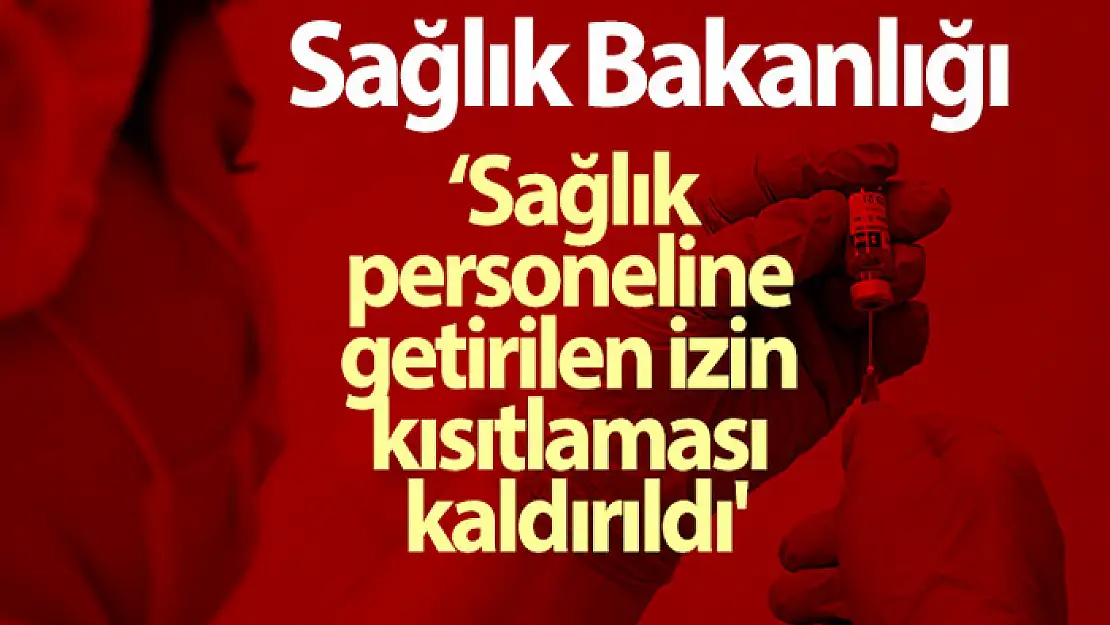 Sağlık Bakanlığı

‘Sağlık personeline getirilen izin kısıtlaması kaldırıldı'